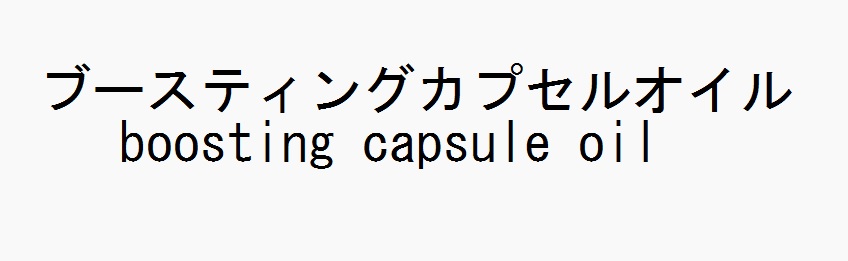 ブースティングカプセルオイル
boosting capsule oil